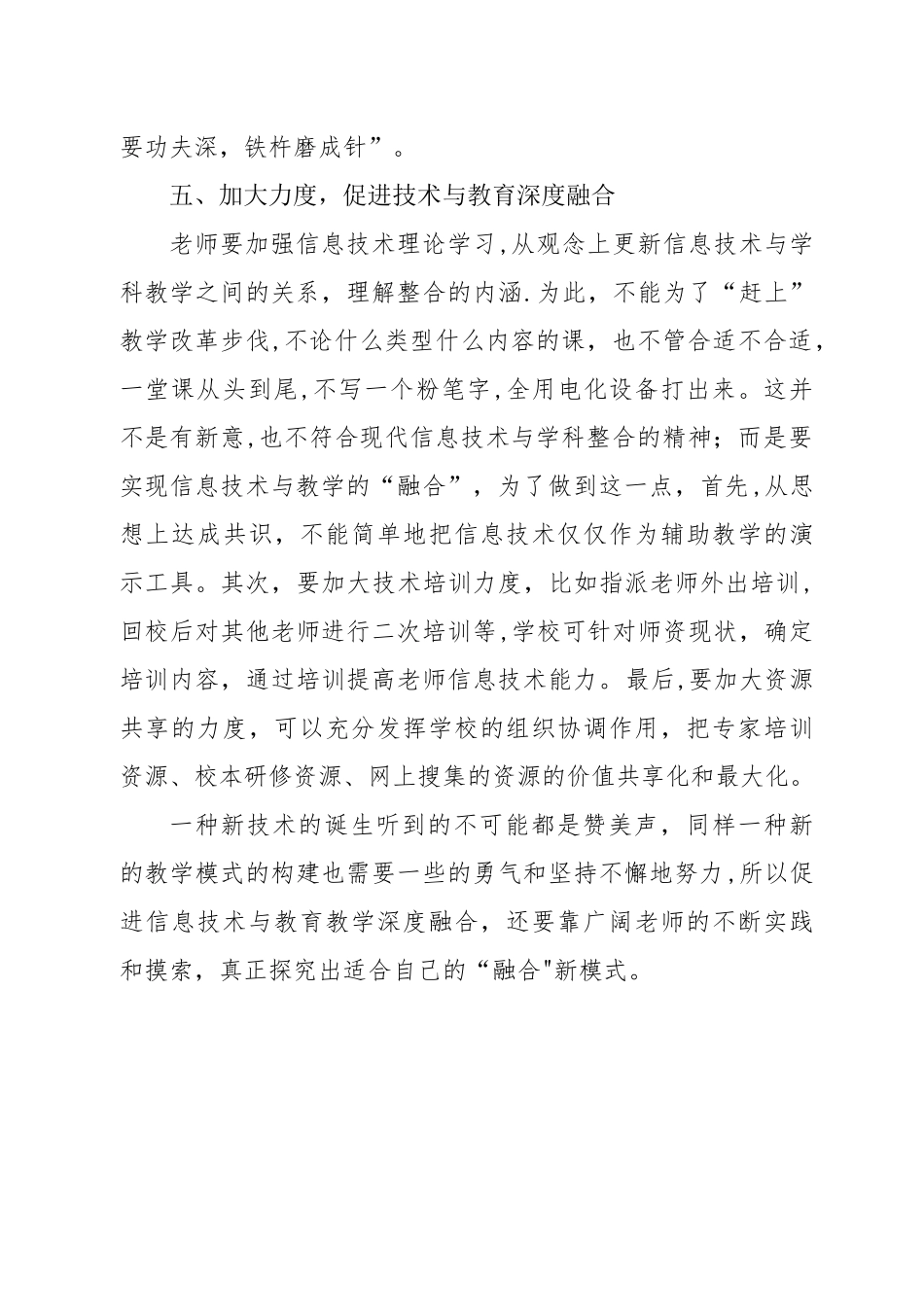 要功夫深，铁杵磨成针”。

五、加大力度，促进技术与教育深度融合

老师要加强信息技术理论学习,从观念上更新信息技术与学科教学之间的关系，理解整合的内涵.为此，不能为了“赶上”教学改革步伐,不论什么类型什么内容的课，也不管合适不合适，一堂课从头到尾,不写一个粉笔字,全用电化设备打出来。这并不是有新意,也不符合现代信息技术与学科整合的精神；而是要实现信息技术与教学的“融合”，为了做到这一点，首先,从思想上达成共识，不能简单地把信息技术仅仅作为辅助教学的演示工具。其次，要加大技术培训力度，比如指派老师外出培训，回校后对其他老师进行二次培训等,学校可针对师资现状，确定培训内容，通过培训提高老师信息技术能力。最后,要加大资源共享的力度，可以充分发挥学校的组织协调作用，把专家培训资源、校本研修资源、网上搜集的资源的价值共享化和最大化。

一种新技术的诞生听到的不可能都是赞美声，同样一种新的教学模式的构建也需要一些的勇气和坚持不懈地努力,所以促进信息技术与教育教学深度融合，还要靠广阔老师的不断实践和摸索，真正探究出适合自己的“融合"新模式。